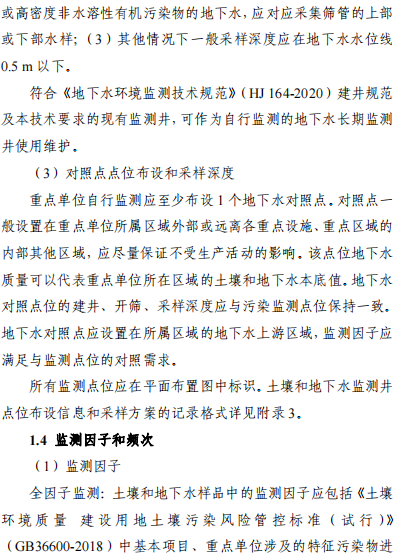 或高密度非水溶性有机污染物的地下水，应对应采集筛管的上部或下部水样；（3）其他情况下一般采样深度应在地下水水位线 0.5 m 以下。

符合《地下水环境监测技术规范》（HJ 164-2020）建井规范及本技术要求的现有监测井，可作为自行监测的地下水长期监测井使用维护。

（3）对照点点位布设和采样深度

重点单位自行监测应至少布设 1 个地下水对照点。对照点一般设置在重点单位所属区域外部或远离各重点设施、重点区域的内部其他区域，应尽量保证不受生产活动的影响。该点位地下水质量可以代表重点单位所在区域的土壤和地下水本底值。地下水对照点位的建井、开筛、采样深度应与污染监测点位保持一致。地下水对照点应设置在所属区域的地下水上游区域，监测因子应满足与监测点位的对照需求。

所有监测点位应在平面布置图中标识。土壤和地下水监测井点位布设信息和采样方案的记录格式详见附录 3。

1.4 监测因子和频次

（1）监测因子

全因子监测：土壤和地下水样品中的监测因子应包括《土壤环境质量 建设用地土壤污染风险管控标准（试行）》（GB36600-2018）中基本项目、重点单位涉及的特征污染物进